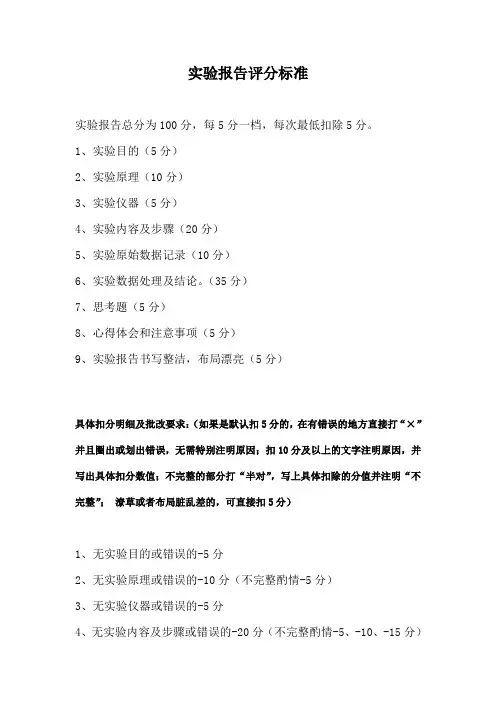 实验报告评分标准

实验报告总分为100分，每5分一档，每次最低扣除5分。

1、实验目的（5分）

2、实验原理（10分）

3、实验仪器（5分）

4、实验内容及步骤（20分）

5、实验原始数据记录（10分）

6、实验数据处理及结论。（35分）

7、思考题（5分）

8、心得体会和注意事项（5分）

9、实验报告书写整洁，布局漂亮（5分）

具体扣分明细及批改要求：（如果是默认扣5分的，在有错误的地方直接打“×”并且圈出或划出错误，无需特别注明原因；扣10分及以上的文字注明原因，并写出具体扣分数值；不完整的部分打“半对”，写上具体扣除的分值并注明“不完整”； 潦草或者布局脏乱差的，可直接扣5分）

1、无实验目的或错误的-5分

2、无实验原理或错误的-10分（不完整酌情-5分）

3、无实验仪器或错误的-5分

4、无实验内容及步骤或错误的-20分（不完整酌情-5、-10、-15分）